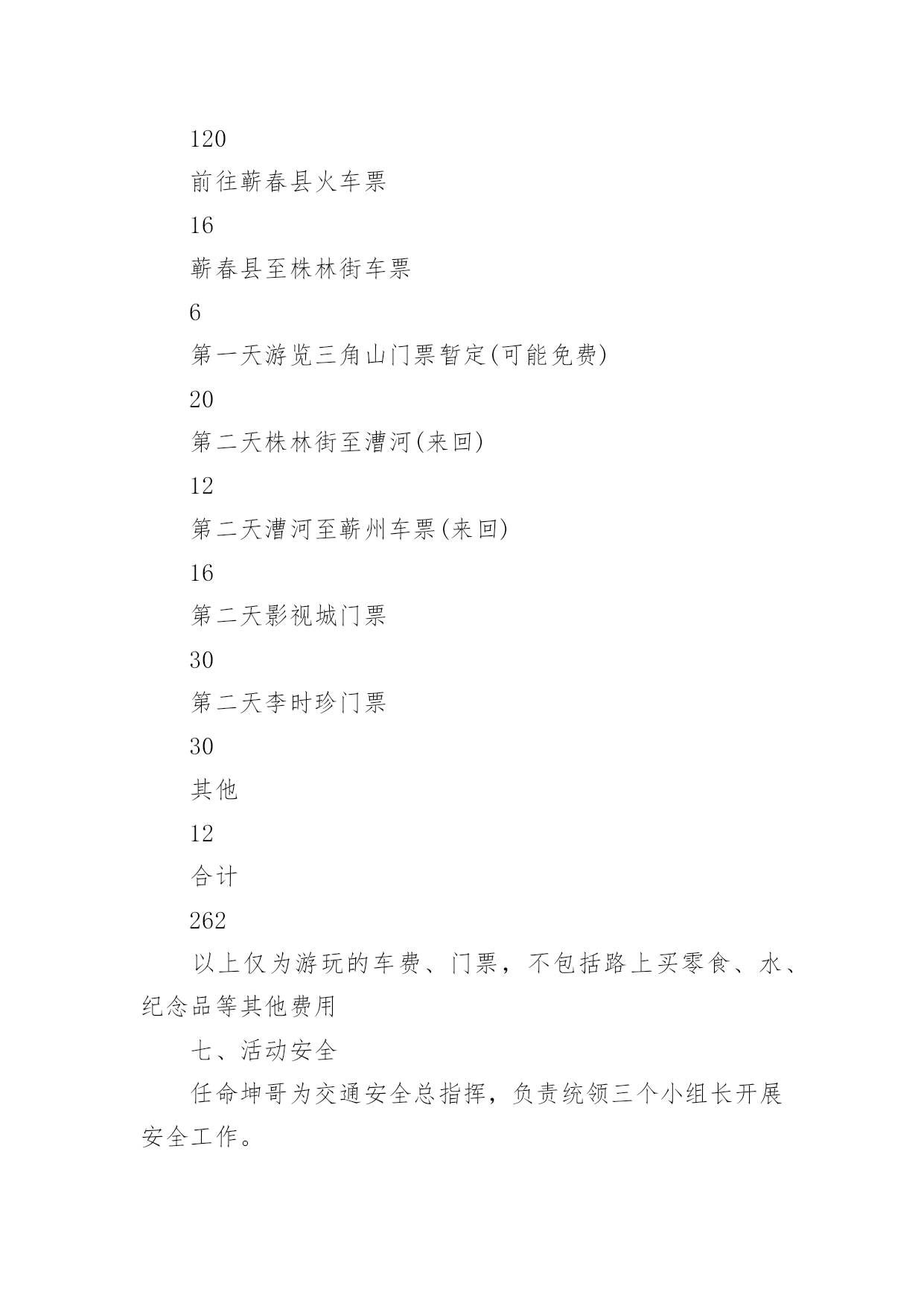 120

前往蕲春县火车票

16

蕲春县至株林街车票

6

第一天游览三角山门票暂定(可能免费)

20

第二天株林街至漕河(来回)

12

第二天漕河至蕲州车票(来回)

16

第二天影视城门票

30

第二天李时珍门票

30

其他

12

合计

262

以上仅为游玩的车费、门票，不包括路上买零食、水、纪念品等其他费用

七、活动安全

任命坤哥为交通安全总指挥，负责统领三个小组长开展安全工作。